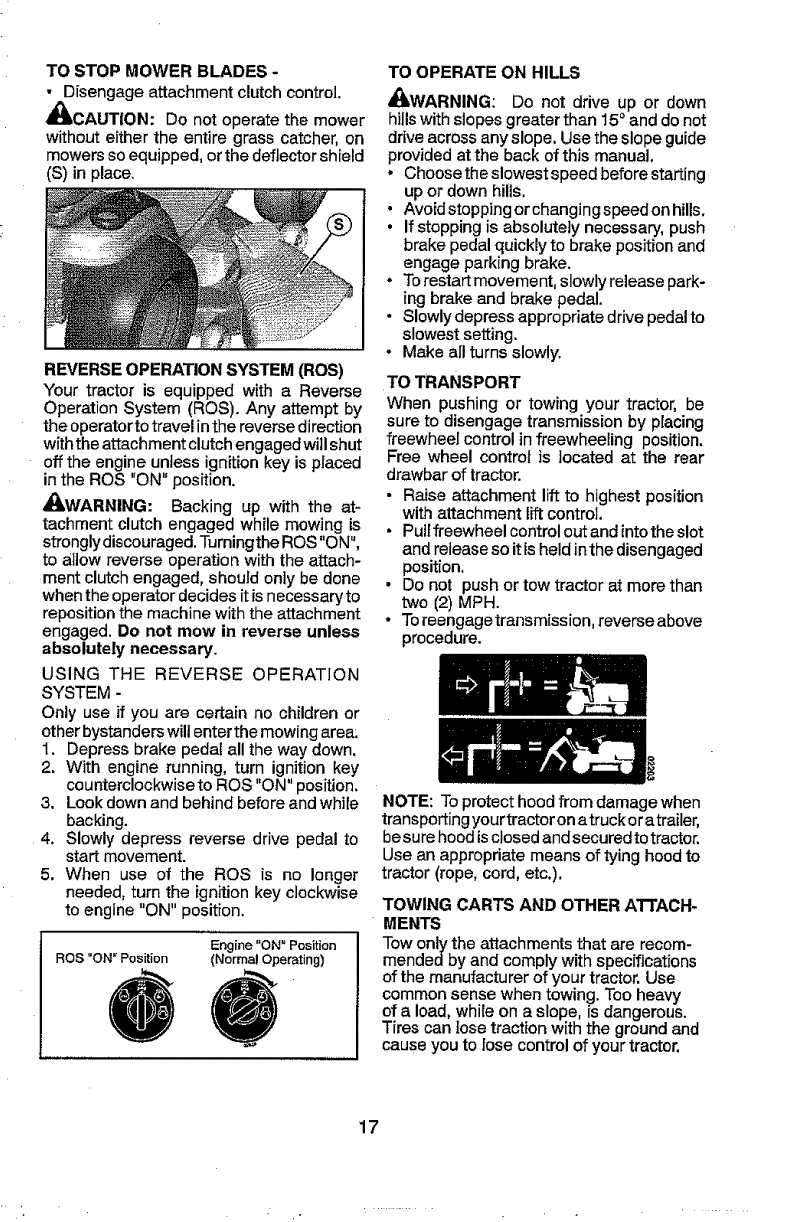 TO STOP MOWER BLADES -
• Disengage attachment clutch control.

CAUTION: Do not operate the mower without either the entire grass catcher, on mowers so equipped, or the deflector shield (S) in place.

S

REVERSE OPERATION SYSTEM (ROS)
Your tractor is equipped with a Reverse Operation System (ROS). Any attempt by the operator to travel in the reverse direction with the attachment clutch engaged will shut off the engine unless ignition key is placed in the ROS "ON" position.

WARNING: Backing up with the attachment clutch engaged while mowing is strongly discouraged. Turning the ROS "ON", to allow reverse operation with the attachment clutch engaged, should only be done when the operator decides it is necessary to reposition the machine with the attachment engaged. Do not mow in reverse unless absolutely necessary.

USING THE REVERSE OPERATION SYSTEM -
Only use if you are certain no children or other bystanders will enter the mowing area.
1. Depress brake pedal all the way down.
2. With engine running, turn ignition key counterclockwise to ROS "ON" position.
3. Look down and behind before and while backing.
4. Slowly depress reverse drive pedal to start movement.
5. When use of the ROS is no longer needed, turn the ignition key clockwise to engine "ON" position.

ROS "ON" Position
Engine "ON" Position (Normal Operating)

TO OPERATE ON HILLS
WARNING: Do not drive up or down hills with slopes greater than 15° and do not drive across any slope. Use the slope guide provided at the back of this manual.
• Choose the slowest speed before starting up or down hills.
• Avoid stopping or changing speed on hills.
• If stopping is absolutely necessary, push brake pedal quickly to brake position and engage parking brake.
• To restart movement, slowly release parking brake and brake pedal.
• Slowly depress appropriate drive pedal to slowest setting.
• Make all turns slowly.

TO TRANSPORT
When pushing or towing your tractor, be sure to disengage transmission by placing freewheel control in freewheeling position. Free wheel control is located at the rear drawbar of tractor.
• Raise attachment lift to highest position with attachment lift control.
• Pull freewheel control out and into the slot and release so it is held in the disengaged position.
• Do not push or tow tractor at more than two (2) MPH.
• To reengage transmission, reverse above procedure.

02203

NOTE: To protect hood from damage when transporting your tractor on a truck or a trailer, be sure hood is closed and secured to tractor. Use an appropriate means of tying hood to tractor (rope, cord, etc.).

TOWING CARTS AND OTHER ATTACHMENTS
Tow only the attachments that are recommended by and comply with specifications of the manufacturer of your tractor. Use common sense when towing. Too heavy of a load, while on a slope, is dangerous. Tires can lose traction with the ground and cause you to lose control of your tractor.

17